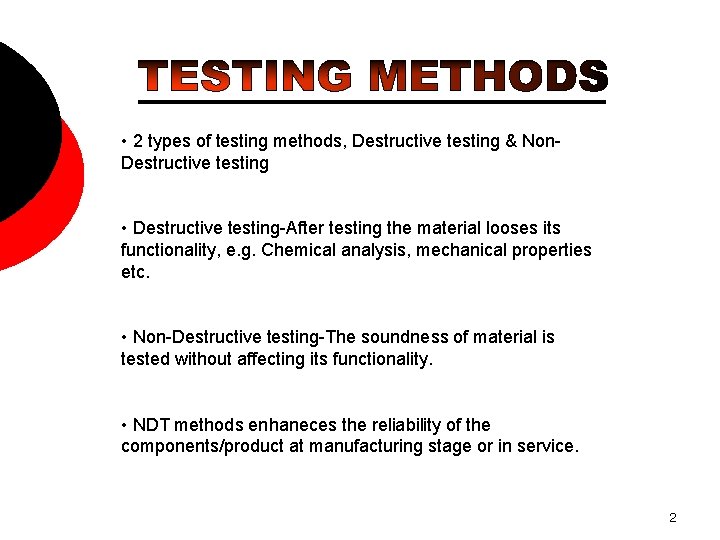 TESTING METHODS

• 2 types of testing methods, Destructive testing & Non-Destructive testing

• Destructive testing-After testing the material looses its functionality, e.g. Chemical analysis, mechanical properties etc.

• Non-Destructive testing-The soundness of material is tested without affecting its functionality.

• NDT methods enhaneces the reliability of the components/product at manufacturing stage or in service.

2